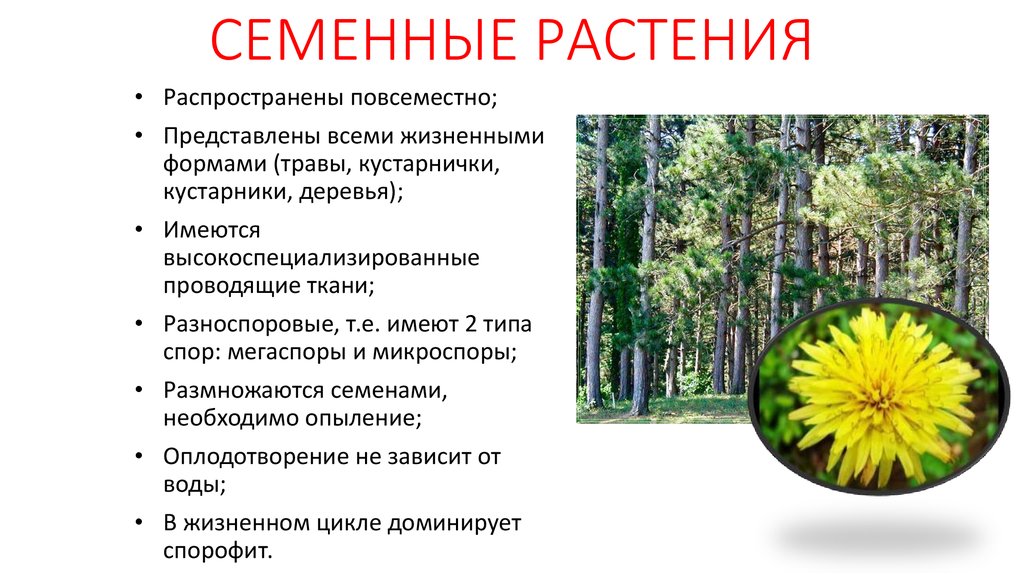 СЕМЕННЫЕ РАСТЕНИЯ

• Распространены повсеместно;

• Представлены всеми жизненными формами (травы, кустарнички, кустарники, деревья);

• Имеются высокоспециализированные проводящие ткани;

• Разноспоровые, т.е. имеют 2 типа спор: мегаспоры и микроспоры;

• Размножаются семенами, необходимо опыление;

• Оплодотворение не зависит от воды;

• В жизненном цикле доминирует спорофит.